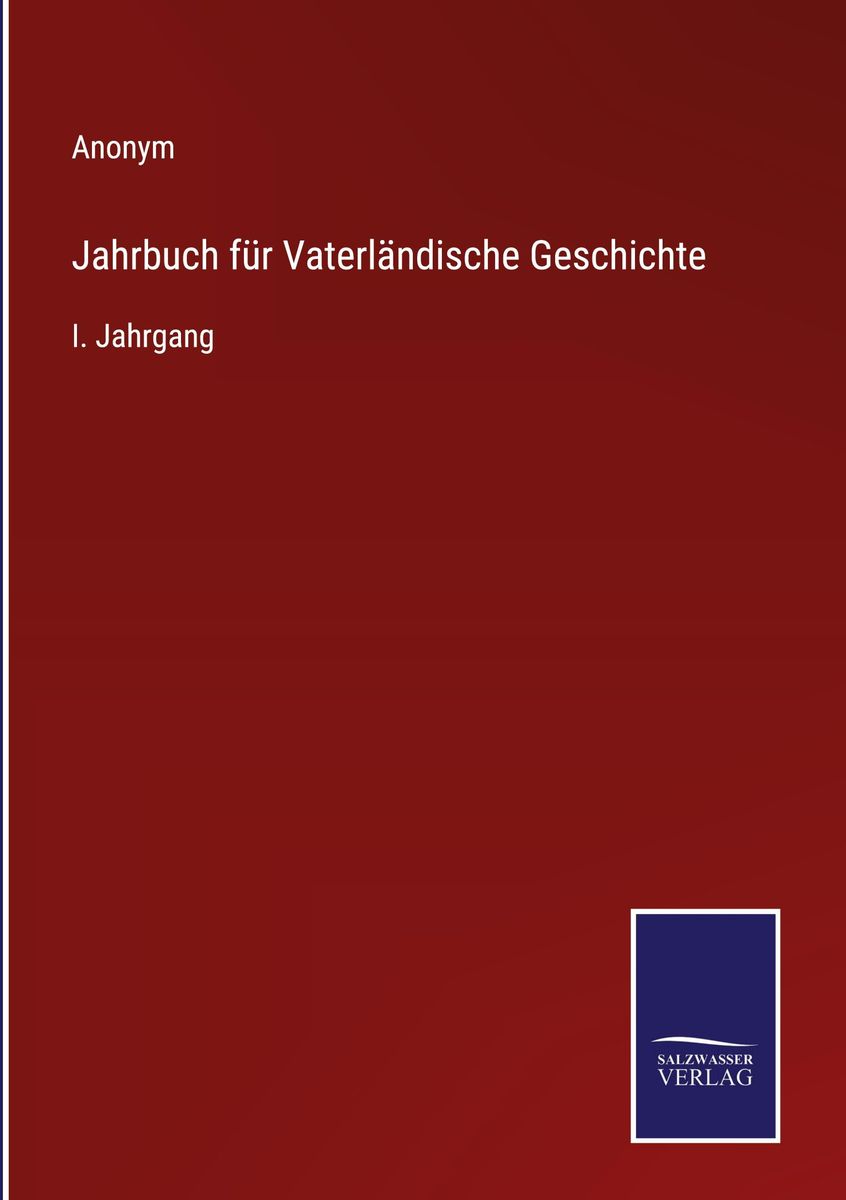 Anonym

Jahrbuch für Vaterländische Geschichte

I. Jahrgang

SALZWASSER
VERLAG